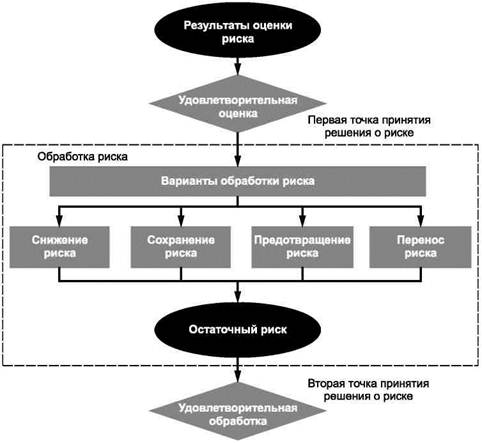 Результаты оценки риска

Удовлетворительная оценка

Первая точка принятия решения о риске

Обработка риска

Варианты обработки риска

Снижение риска

Сохранение риска

Предотвращение риска

Перенос риска

Остаточный риск

Вторая точка принятия решения о риске

Удовлетворительная обработка